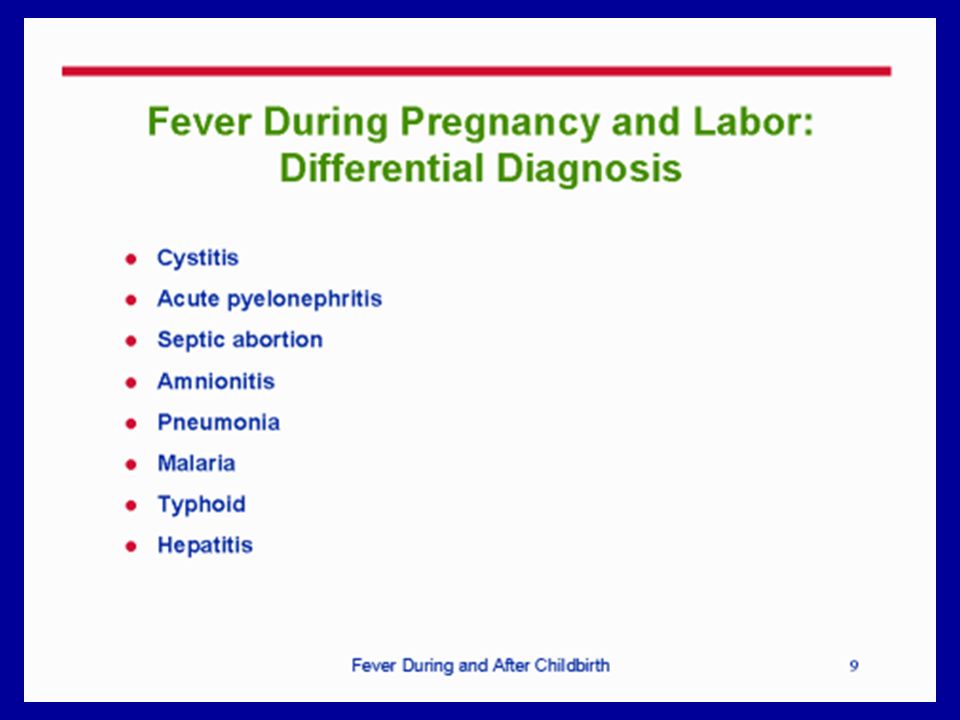 Fever During Pregnancy and Labor: Differential Diagnosis

- Cystitis
- Acute pyelonephritis
- Septic abortion
- Amnionitis
- Pneumonia
- Malaria
- Typhoid
- Hepatitis

Fever During and After Childbirth

9